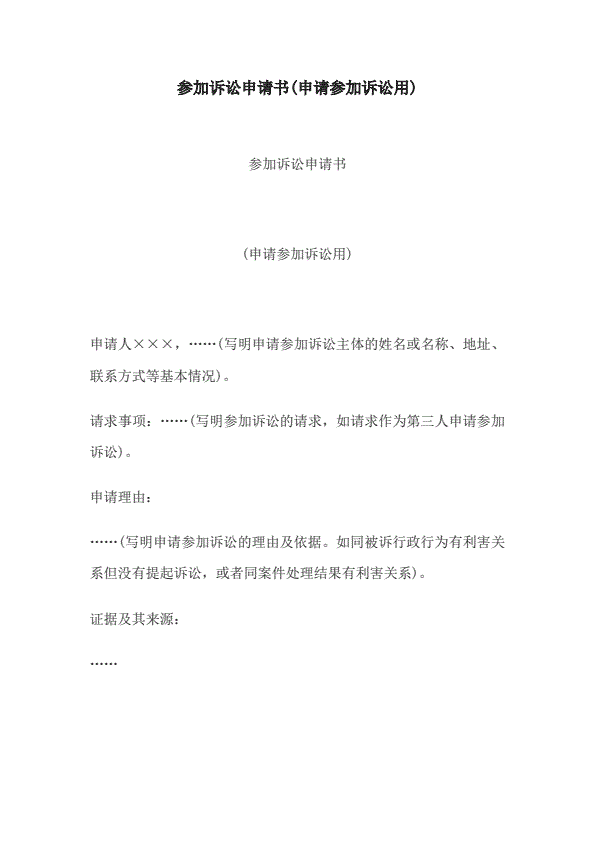 参加诉讼申请书(申请参加诉讼用)

参加诉讼申请书

(申请参加诉讼用)

申请人×××，……(写明申请参加诉讼主体的姓名或名称、地址、联系方式等基本情况)。

请求事项：……(写明参加诉讼的请求，如请求作为第三人申请参加诉讼)。

申请理由：

……(写明申请参加诉讼的理由及依据。如同被诉行政行为有利害关系但没有提起诉讼，或者同案件处理结果有利害关系)。

证据及其来源：

……